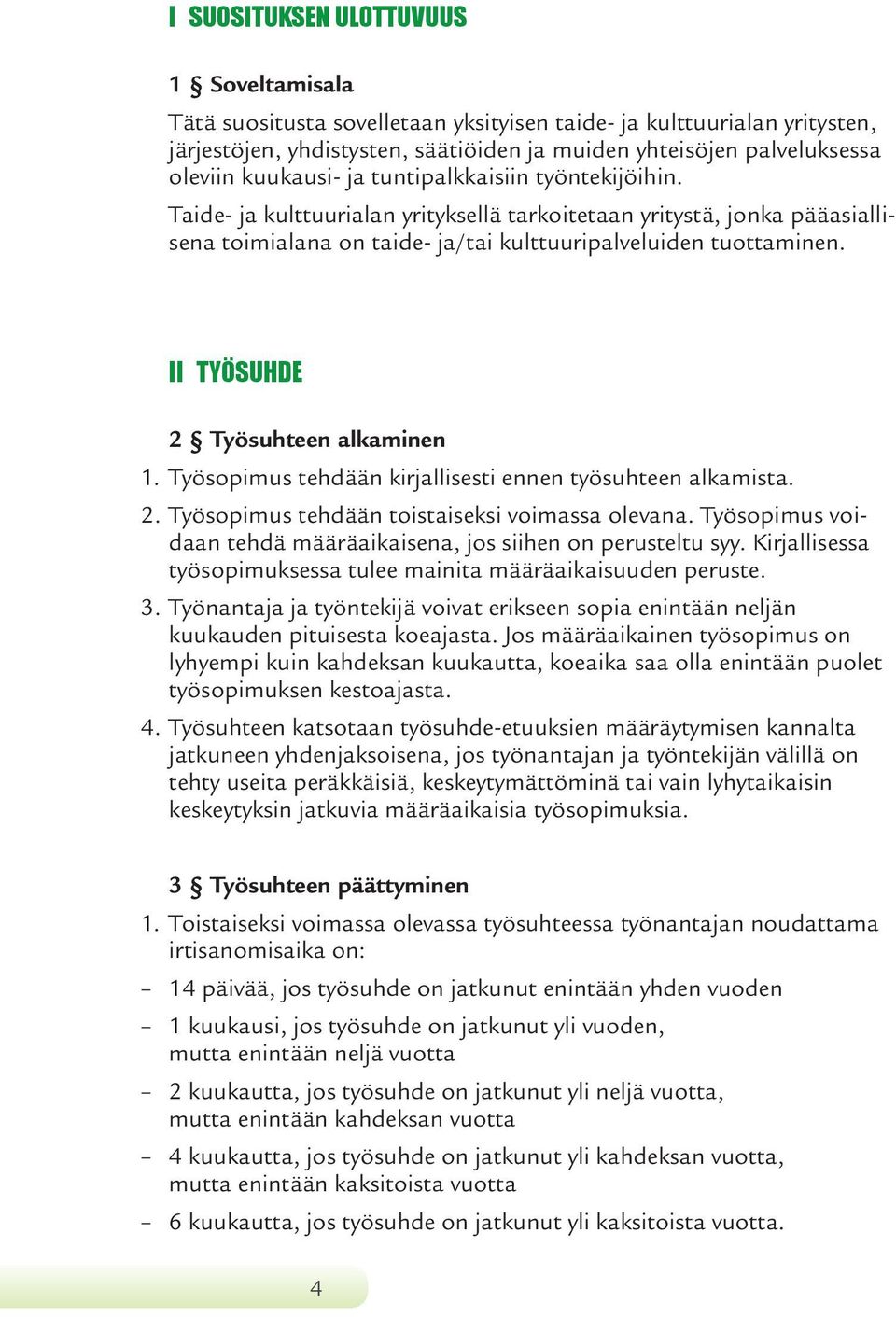 I SUOSITUKSEN ULOTTUVUUS

1 § Soveltamisala

Tätä suositusta sovelletaan yksityisen taide- ja kulttuurialan yritysten, järjestöjen, yhdistysten, säätiöiden ja muiden yhteisöjen palveluksessa oleviin kuukausi- ja tuntipalkkaisiin työntekijöihin.

Taide- ja kulttuurialan yrityksellä tarkoitetaan yritystä, jonka pääasiallisena toimialana on taide- ja/tai kulttuuripalveluiden tuottaminen.

II TYÖSUHDE

2 § Työsuhteen alkaminen

1. Työsopimus tehdään kirjallisesti ennen työsuhteen alkamista.

2. Työsopimus tehdään toistaiseksi voimassa olevana. Työsopimus voidaan tehdä määräaikaisena, jos siihen on perusteltu syy. Kirjallisessa työsopimuksessa tulee mainita määräaikaisuuden peruste.

3. Työnantaja ja työntekijä voivat erikseen sopia enintään neljän kuukauden pituisesta koeajasta. Jos määräaikainen työsopimus on lyhyempi kuin kahdeksan kuukautta, koeaika saa olla enintään puolet työsopimuksen kestoajasta.

4. Työsuhteen katsotaan työsuhde-etuuksien määräytymisen kannalta jatkuneen yhdenjaksoisena, jos työnantajan ja työntekijän välillä on tehty useita peräkkäisiä, keskeytymättöminä tai vain lyhytaikaisin keskeytyksin jatkuvia määräaikaisia työsopimuksia.

3 § Työsuhteen päättyminen

1. Toistaiseksi voimassa olevassa työsuhteessa työnantajan noudattama irtisanomisaika on:

– 14 päivää, jos työsuhde on jatkunut enintään yhden vuoden

– 1 kuukausi, jos työsuhde on jatkunut yli vuoden, mutta enintään neljä vuotta

– 2 kuukautta, jos työsuhde on jatkunut yli neljä vuotta, mutta enintään kahdeksan vuotta

– 4 kuukautta, jos työsuhde on jatkunut yli kahdeksan vuotta, mutta enintään kaksitoista vuotta

– 6 kuukautta, jos työsuhde on jatkunut yli kaksitoista vuotta.

4